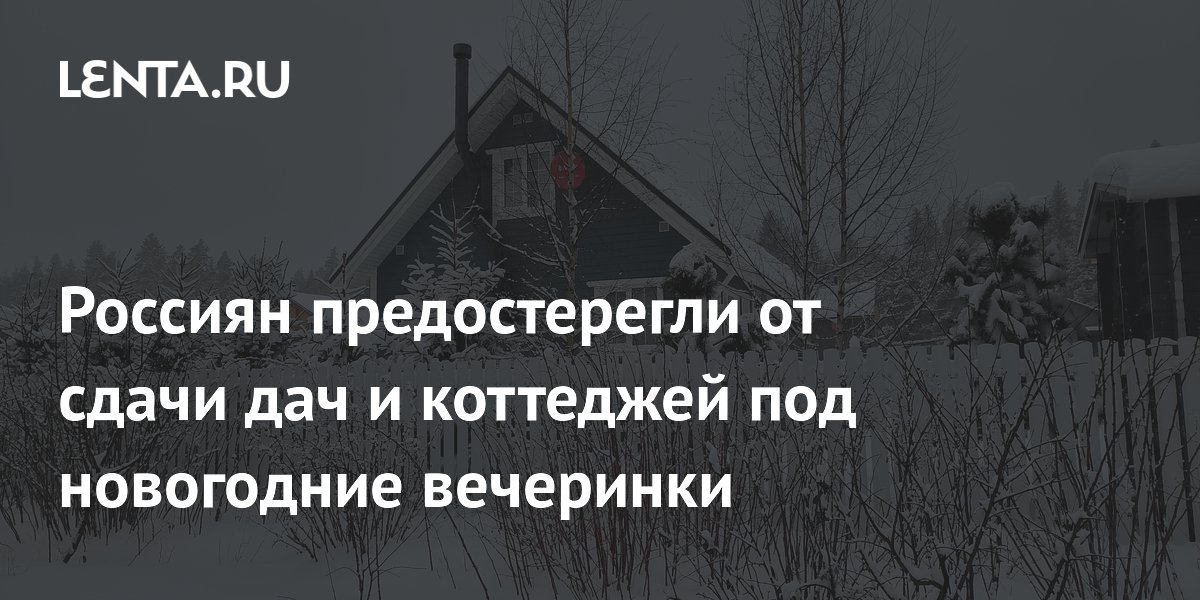 LENTA.RU

Россиян предостерегли от сдачи дач и коттеджей под новогодние вечеринки